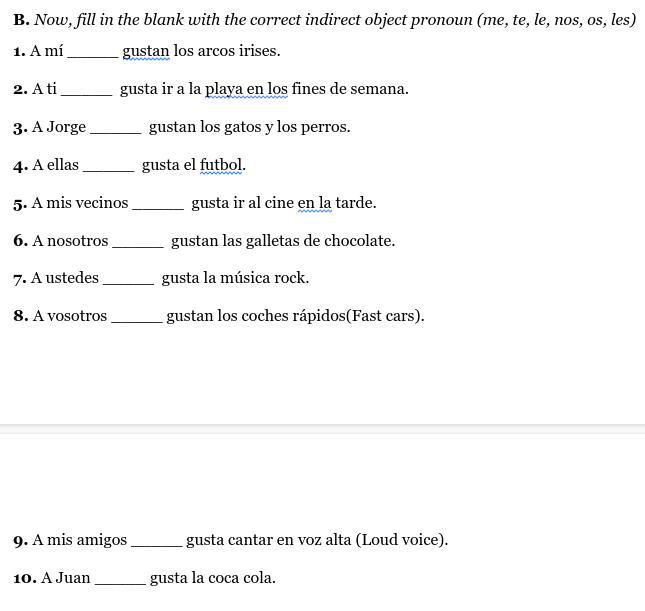 **B.** *Now, fill in the blank with the correct indirect object pronoun (me, te, le, nos, os, les)*

**1.** A mí ______ gustan los arcos irises.

**2.** A ti ______ gusta ir a la playa en los fines de semana.

**3.** A Jorge ______ gustan los gatos y los perros.

**4.** A ellas ______ gusta el futbol.

**5.** A mis vecinos ______ gusta ir al cine en la tarde.

**6.** A nosotros ______ gustan las galletas de chocolate.

**7.** A ustedes ______ gusta la música rock.

**8.** A vosotros ______ gustan los coches rápidos(Fast cars).

**9.** A mis amigos ______ gusta cantar en voz alta (Loud voice).

**10.** A Juan ______ gusta la coca cola.